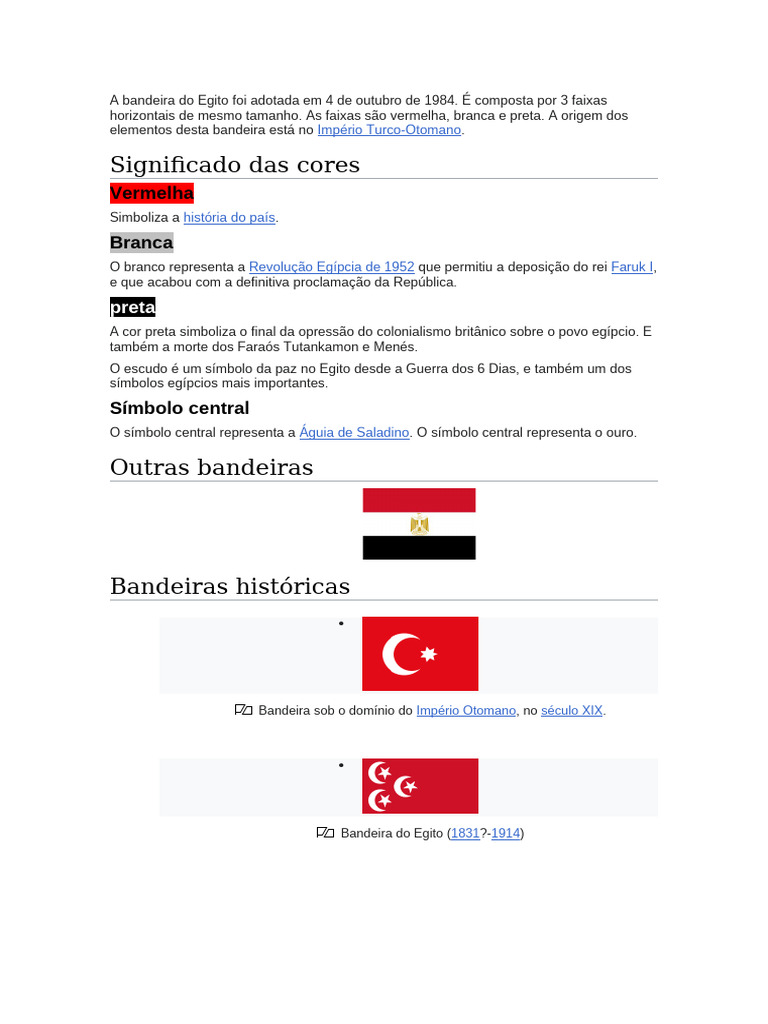 A bandeira do Egito foi adotada em 4 de outubro de 1984. É composta por 3 faixas horizontais de mesmo tamanho. As faixas são vermelha, branca e preta. A origem dos elementos desta bandeira está no Império Turco-Otomano.

Significado das cores

Vermelha

Simboliza a história do país.

Branca

O branco representa a Revolução Egípcia de 1952 que permitiu a deposição do rei Faruk I, e que acabou com a definitiva proclamação da República.

preta

A cor preta simboliza o final da opressão do colonialismo britânico sobre o povo egípcio. E também a morte dos Faraós Tutankamon e Menés.

O escudo é um símbolo da paz no Egito desde a Guerra dos 6 Dias, e também um dos símbolos egípcios mais importantes.

Símbolo central

O símbolo central representa a Águia de Saladino. O símbolo central representa o ouro.

Outras bandeiras

Bandeiras históricas

•

Bandeira sob o domínio do Império Otomano, no século XIX.

•

Bandeira do Egito (1831?-1914)